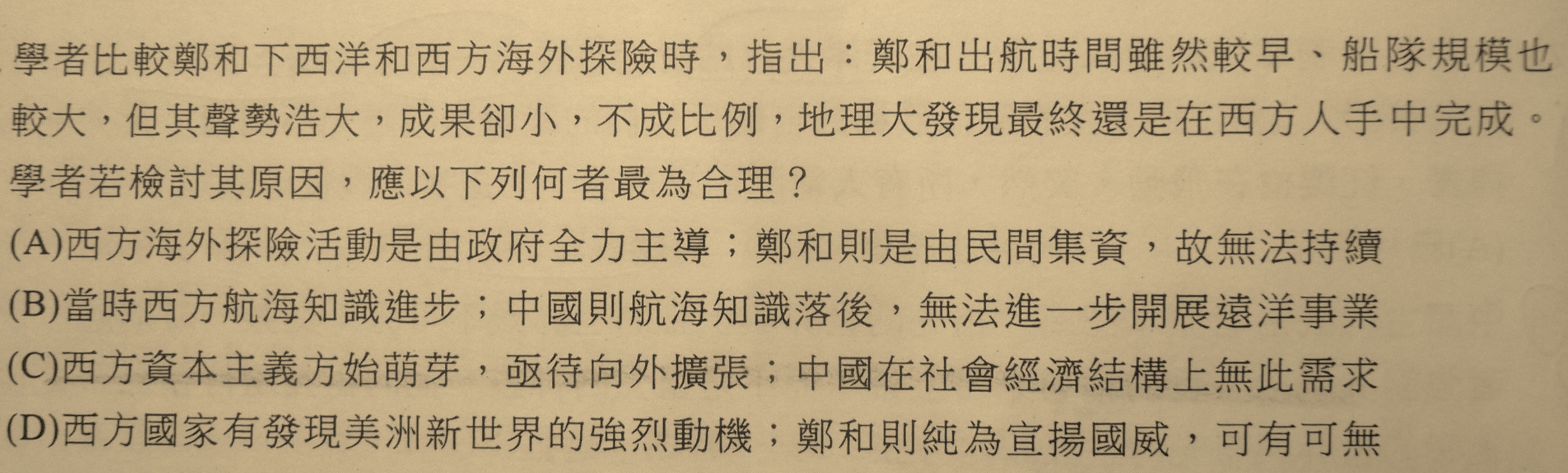 學者比較鄭和下西洋和西方海外探險時，指出：鄭和出航時間雖然較早、船隊規模也較大，但其聲勢浩大，成果卻小，不成比例，地理大發現最終還是在西方人手中完成。學者若檢討其原因，應以下列何者最為合理？

(A)西方海外探險活動是由政府全力主導；鄭和則是由民間集資，故無法持續

(B)當時西方航海知識進步；中國則航海知識落後，無法進一步開展遠洋事業

(C)西方資本主義方始萌芽，亟待向外擴張；中國在社會經濟結構上無此需求

(D)西方國家有發現美洲新世界的強烈動機；鄭和則純為宣揚國威，可有可無